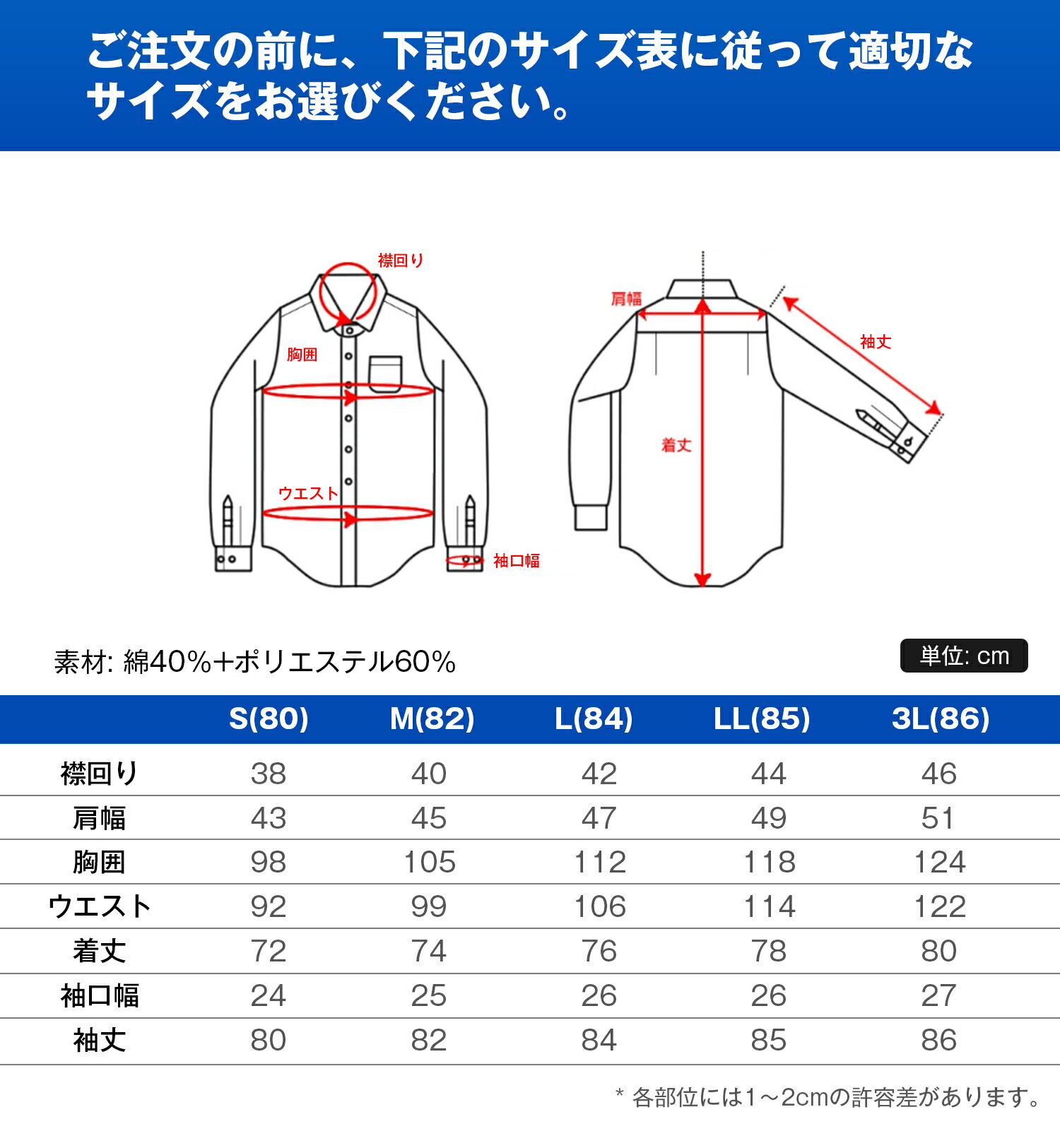 ご注文の前に、下記のサイズ表に従って適切なサイズをお選びください。

襟回り
胸囲
ウエスト
袖口幅
肩幅
袖丈
着丈

素材: 綿40%+ポリエステル60%

単位: cm

| | S(80) | M(82) | L(84) | LL(85) | 3L(86) |
|---|---|---|---|---|---|
| 襟回り | 38 | 40 | 42 | 44 | 46 |
| 肩幅 | 43 | 45 | 47 | 49 | 51 |
| 胸囲 | 98 | 105 | 112 | 118 | 124 |
| ウエスト | 92 | 99 | 106 | 114 | 122 |
| 着丈 | 72 | 74 | 76 | 78 | 80 |
| 袖口幅 | 24 | 25 | 26 | 26 | 27 |
| 袖丈 | 80 | 82 | 84 | 85 | 86 |

* 各部位には1～2cmの許容差があります。